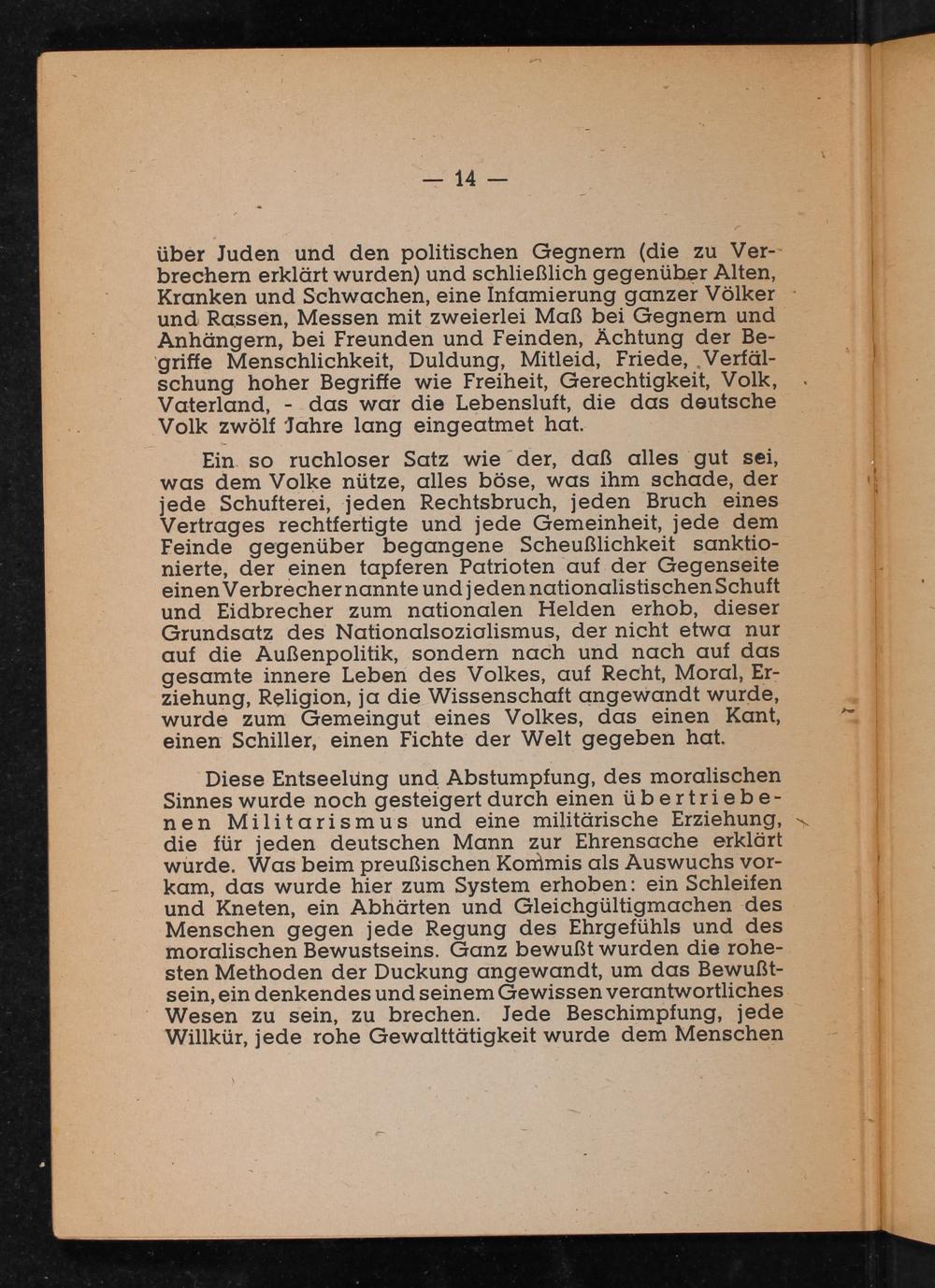 — 14 —

über Juden und den politischen Gegnern (die zu Verbrechern erklärt wurden) und schließlich gegenüber Alten, Kranken und Schwachen, eine Infamierung ganzer Völker und Rassen, Messen mit zweierlei Maß bei Gegnern und Anhängern, bei Freunden und Feinden, Ächtung der Begriffe Menschlichkeit, Duldung, Mitleid, Friede, Verfälschung hoher Begriffe wie Freiheit, Gerechtigkeit, Volk, Vaterland, - das war die Lebensluft, die das deutsche Volk zwölf Jahre lang eingeatmet hat.

Ein so ruchloser Satz wie der, daß alles gut sei, was dem Volke nütze, alles böse, was ihm schade, der jede Schufterei, jeden Rechtsbruch, jeden Bruch eines Vertrages rechtfertigte und jede Gemeinheit, jede dem Feinde gegenüber begangene Scheußlichkeit sanktionierte, der einen tapferen Patrioten auf der Gegenseite einen Verbrecher nannte und jeden nationalistischen Schuft und Eidbrecher zum nationalen Helden erhob, dieser Grundsatz des Nationalsozialismus, der nicht etwa nur auf die Außenpolitik, sondern nach und nach auf das gesamte innere Leben des Volkes, auf Recht, Moral, Erziehung, Religion, ja die Wissenschaft angewandt wurde, wurde zum Gemeingut eines Volkes, das einen Kant, einen Schiller, einen Fichte der Welt gegeben hat.

Diese Entseelung und Abstumpfung, des moralischen Sinnes wurde noch gesteigert durch einen übertriebenen Militarismus und eine militärische Erziehung, die für jeden deutschen Mann zur Ehrensache erklärt wurde. Was beim preußischen Kommis als Auswuchs vorkam, das wurde hier zum System erhoben: ein Schleifen und Kneten, ein Abhärten und Gleichgültigmachen des Menschen gegen jede Regung des Ehrgefühls und des moralischen Bewustseins. Ganz bewußt wurden die rohesten Methoden der Duckung angewandt, um das Bewußtsein, ein denkendes und seinem Gewissen verantwortliches Wesen zu sein, zu brechen. Jede Beschimpfung, jede Willkür, jede rohe Gewalttätigkeit wurde dem Menschen